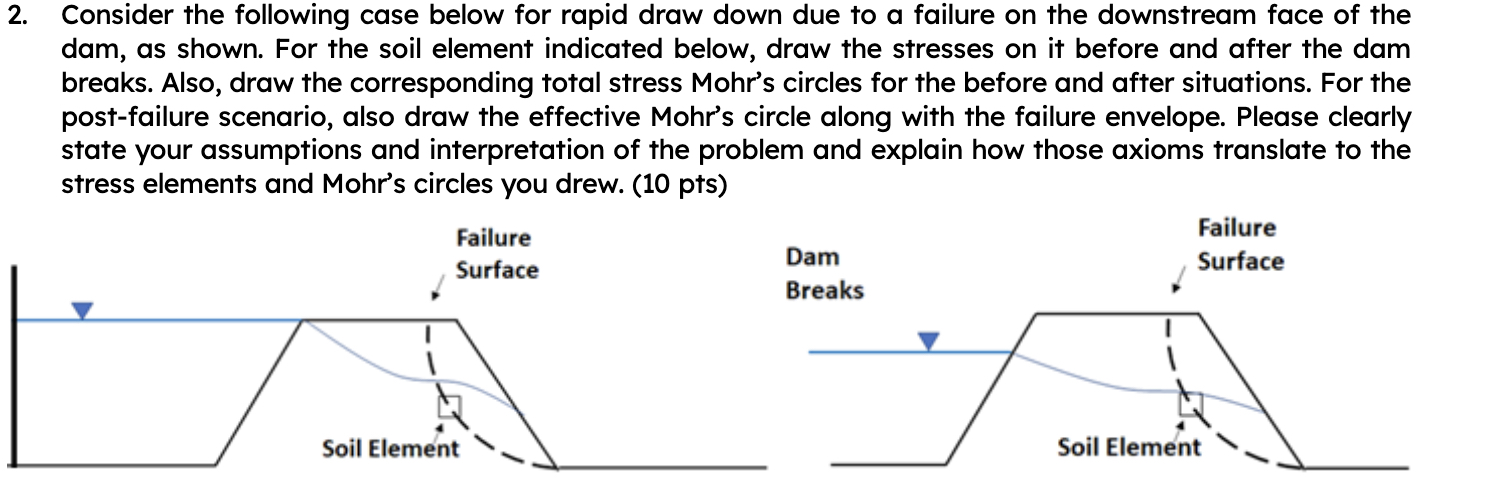 2. Consider the following case below for rapid draw down due to a failure on the downstream face of the dam, as shown. For the soil element indicated below, draw the stresses on it before and after the dam breaks. Also, draw the corresponding total stress Mohr's circles for the before and after situations. For the post-failure scenario, also draw the effective Mohr's circle along with the failure envelope. Please clearly state your assumptions and interpretation of the problem and explain how those axioms translate to the stress elements and Mohr's circles you drew. (10 pts)

Failure Surface

Soil Element

Dam Breaks

Failure Surface

Soil Element